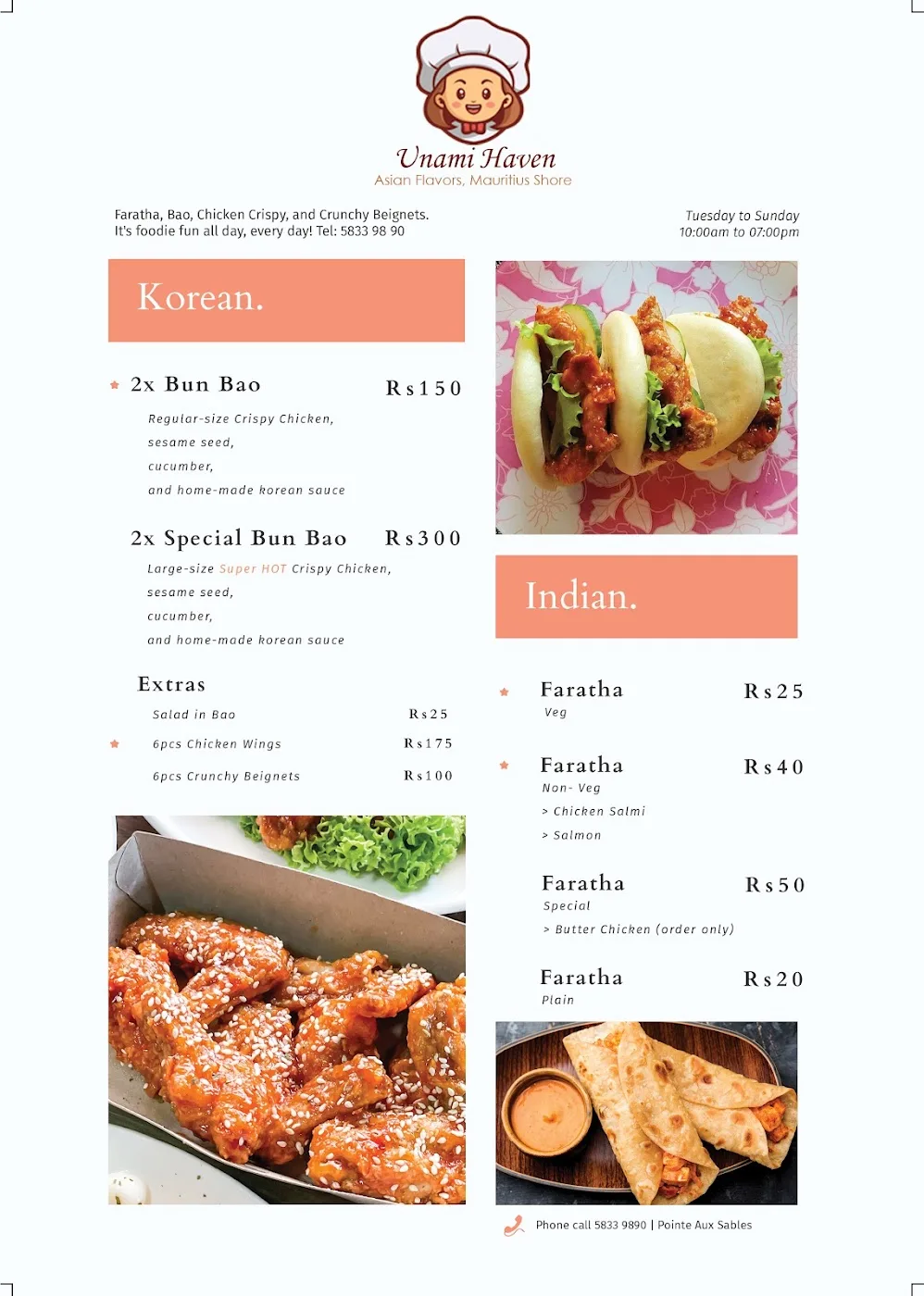 Unami Haven
Asian Flavors, Mauritius Shore

Faratha, Bao, Chicken Crispy, and Crunchy Beignets.
It's foodie fun all day, every day! Tel: 5833 98 90

Tuesday to Sunday
10:00am to 07:00pm

Korean.

2x Bun Bao Rs150
Regular-size Crispy Chicken,
sesame seed,
cucumber,
and home-made korean sauce

2x Special Bun Bao Rs300
Large-size Super HOT Crispy Chicken,
sesame seed,
cucumber,
and home-made korean sauce

Extras
Salad in Bao Rs25
6pcs Chicken Wings Rs175
6pcs Crunchy Beignets Rs100

Indian.

Faratha Rs25
Veg

Faratha Rs40
Non- Veg
> Chicken Salmi
> Salmon

Faratha Rs50
Special
> Butter Chicken (order only)

Faratha Rs20
Plain

Phone call 5833 9890 | Pointe Aux Sables